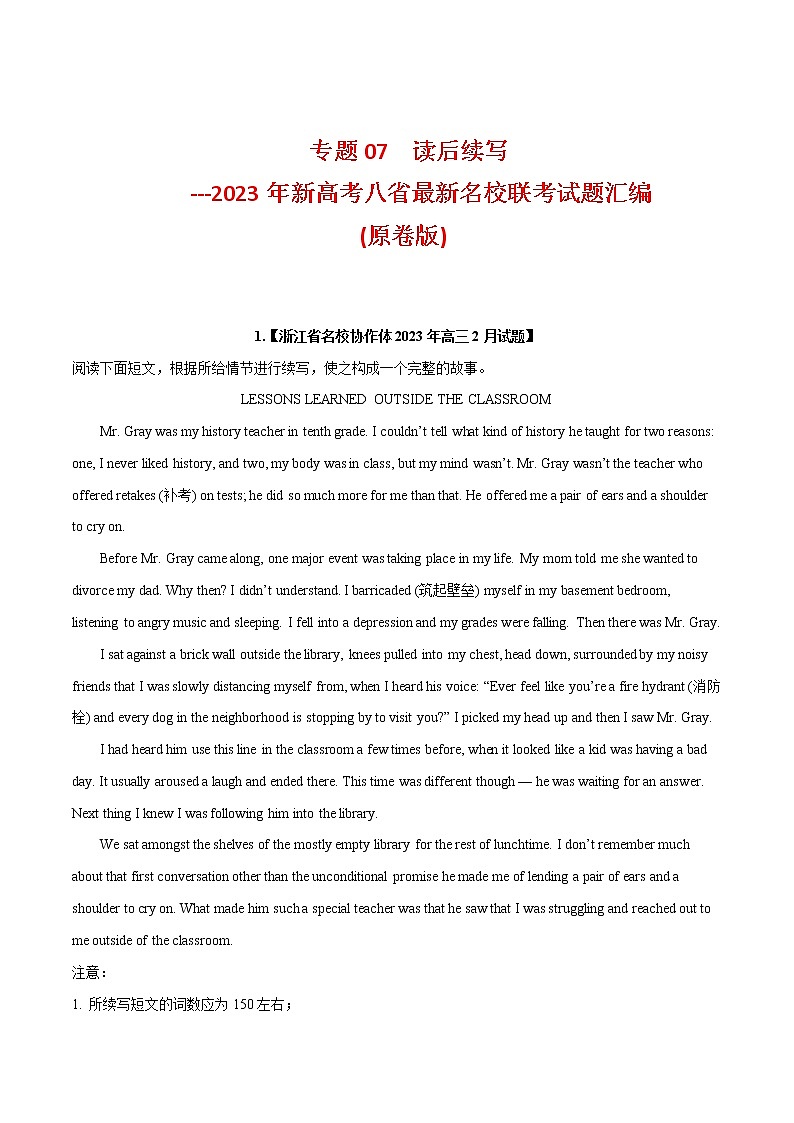 专题 07　读后续写
---2023 年新高考八省最新名校联考试题汇编
(原卷版)

1.【浙江省名校协作体 2023 年高三 2 月试题】
阅读下面短文，根据所给情节进行续写，使之构成一个完整的故事。

LESSONS LEARNED OUTSIDE THE CLASSROOM

Mr. Gray was my history teacher in tenth grade. I couldn't tell what kind of history he taught for two reasons: one, I never liked history, and two, my body was in class, but my mind wasn't. Mr. Gray wasn't the teacher who offered retakes (补考) on tests; he did so much more for me than that. He offered me a pair of ears and a shoulder to cry on.

Before Mr. Gray came along, one major event was taking place in my life. My mom told me she wanted to divorce my dad. Why then? I didn't understand. I barricaded (筑起壁垒) myself in my basement bedroom, listening to angry music and sleeping. I fell into a depression and my grades were falling. Then there was Mr. Gray.

I sat against a brick wall outside the library, knees pulled into my chest, head down, surrounded by my noisy friends that I was slowly distancing myself from, when I heard his voice: "Ever feel like you're a fire hydrant (消防栓) and every dog in the neighborhood is stopping by to visit you?" I picked my head up and then I saw Mr. Gray.

I had heard him use this line in the classroom a few times before, when it looked like a kid was having a bad day. It usually aroused a laugh and ended there. This time was different though — he was waiting for an answer. Next thing I knew I was following him into the library.

We sat amongst the shelves of the mostly empty library for the rest of lunchtime. I don't remember much about that first conversation other than the unconditional promise he made me of lending a pair of ears and a shoulder to cry on. What made him such a special teacher was that he saw that I was struggling and reached out to me outside of the classroom.

注意：
1. 所续写短文的词数应为 150 左右；